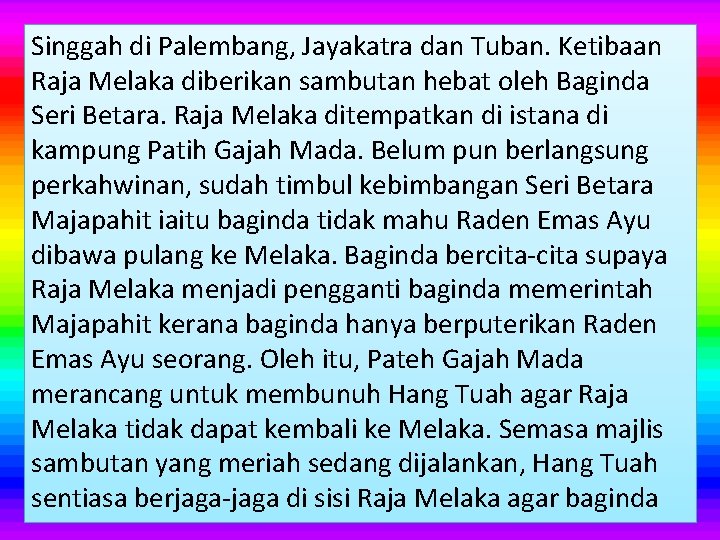 Singgah di Palembang, Jayakatra dan Tuban. Ketibaan Raja Melaka diberikan sambutan hebat oleh Baginda Seri Betara. Raja Melaka ditempatkan di istana di kampung Patih Gajah Mada. Belum pun berlangsung perkahwinan, sudah timbul kebimbangan Seri Betara Majapahit iaitu baginda tidak mahu Raden Emas Ayu dibawa pulang ke Melaka. Baginda bercita-cita supaya Raja Melaka menjadi pengganti baginda memerintah Majapahit kerana baginda hanya berputerikan Raden Emas Ayu seorang. Oleh itu, Pateh Gajah Mada merancang untuk membunuh Hang Tuah agar Raja Melaka tidak dapat kembali ke Melaka. Semasa majlis sambutan yang meriah sedang dijalankan, Hang Tuah sentiasa berjaga-jaga di sisi Raja Melaka agar baginda